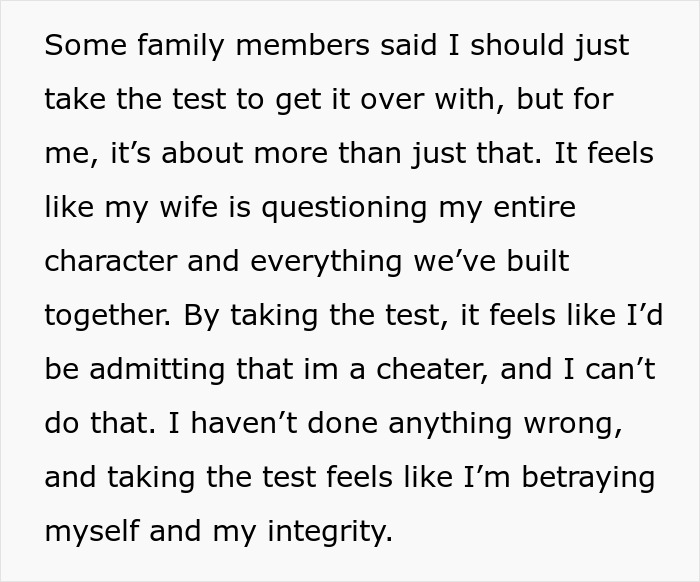 Some family members said I should just take the test to get it over with, but for me, it’s about more than just that. It feels like my wife is questioning my entire character and everything we’ve built together. By taking the test, it feels like I’d be admitting that im a cheater, and I can’t do that. I haven’t done anything wrong, and taking the test feels like I’m betraying myself and my integrity.